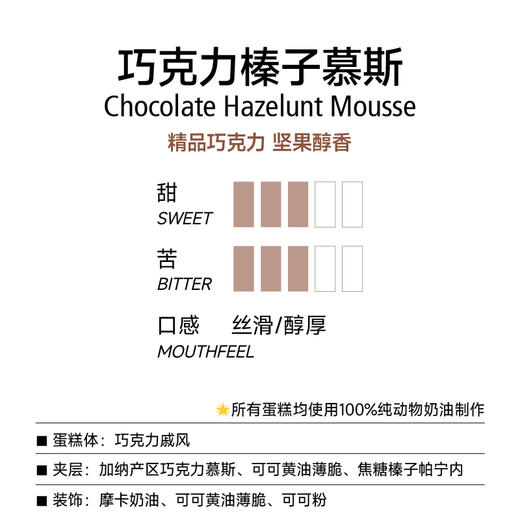 巧克力榛子慕斯
Chocolate Hazelunt Mousse
精品巧克力 坚果醇香

甜
SWEET

苦
BITTER

口感 丝滑/醇厚
MOUTHFEEL

★所有蛋糕均使用100%纯动物奶油制作

■ 蛋糕体：巧克力戚风

■ 夹层：加纳产区巧克力慕斯、可可黄油薄脆、焦糖榛子帕宁内

■ 装饰：摩卡奶油、可可黄油薄脆、可可粉